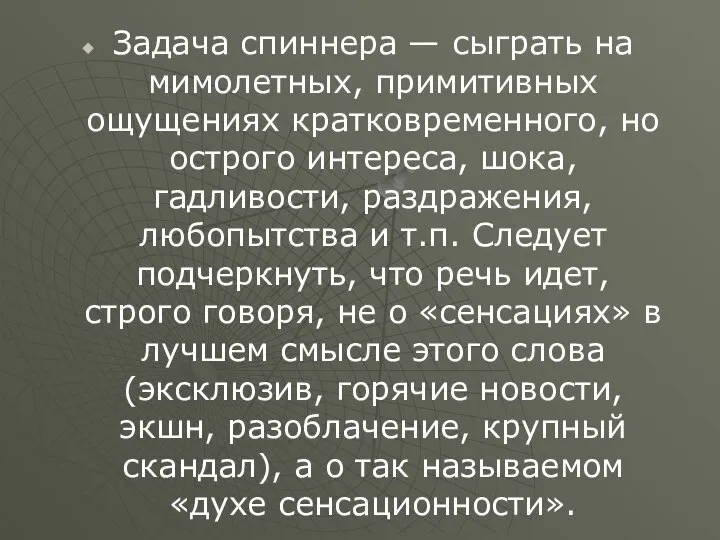 Задача спиннера — сыграть на мимолетных, примитивных ощущениях кратковременного, но острого интереса, шока, гадливости, раздражения, любопытства и т.п. Следует подчеркнуть, что речь идет, строго говоря, не о «сенсациях» в лучшем смысле этого слова (эксклюзив, горячие новости, экшн, разоблачение, крупный скандал), а о так называемом «духе сенсационности».